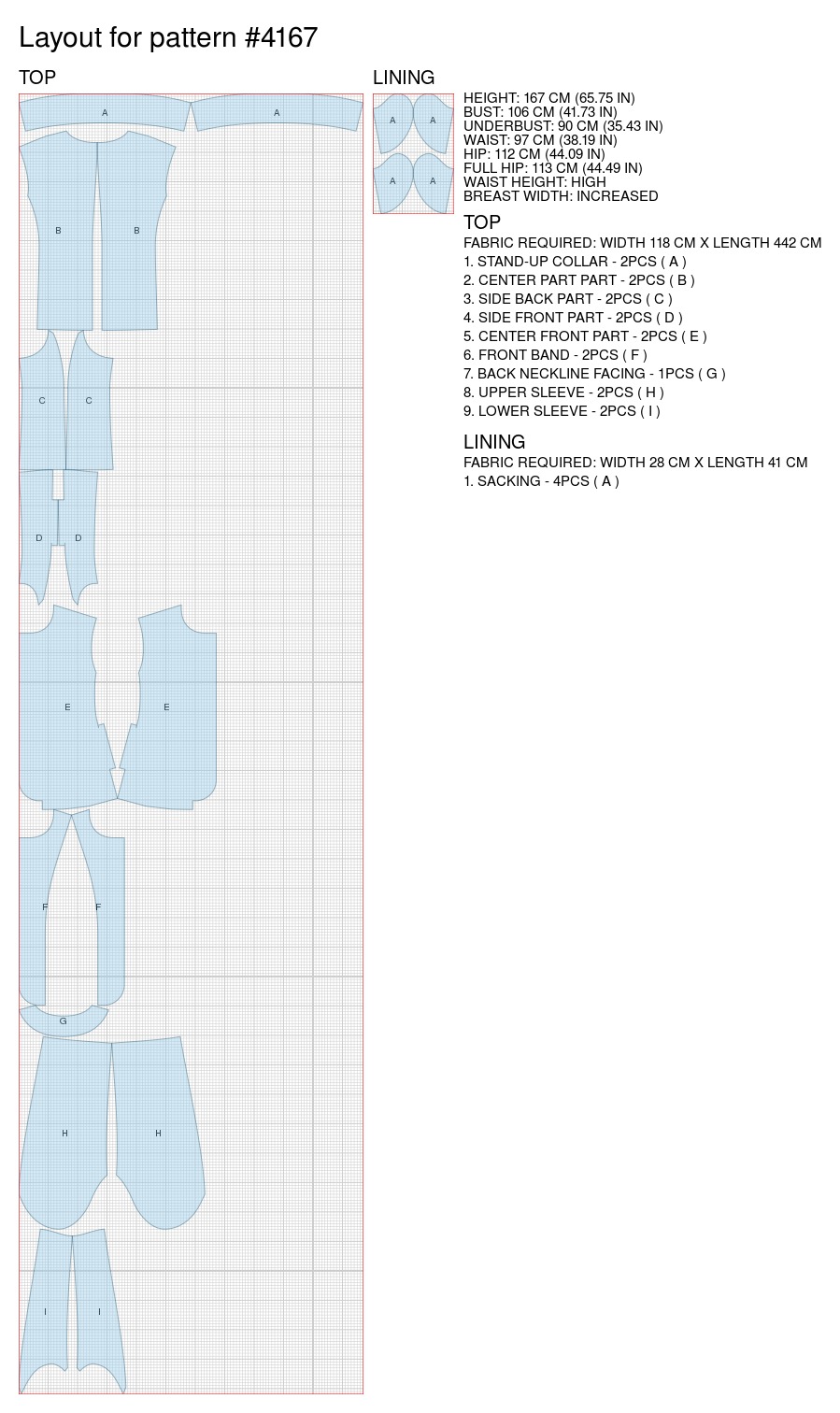 Layout for pattern #4167

TOP

A A

B B

C C

D D

E E

F F

G

H H

I I

LINING

A A
A A

HEIGHT: 167 CM (65.75 IN)
BUST: 106 CM (41.73 IN)
UNDERBUST: 90 CM (35.43 IN)
WAIST: 97 CM (38.19 IN)
HIP: 112 CM (44.09 IN)
FULL HIP: 113 CM (44.49 IN)
WAIST HEIGHT: HIGH
BREAST WIDTH: INCREASED

TOP
FABRIC REQUIRED: WIDTH 118 CM X LENGTH 442 CM
1. STAND-UP COLLAR - 2PCS ( A )
2. CENTER PART PART - 2PCS ( B )
3. SIDE BACK PART - 2PCS ( C )
4. SIDE FRONT PART - 2PCS ( D )
5. CENTER FRONT PART - 2PCS ( E )
6. FRONT BAND - 2PCS ( F )
7. BACK NECKLINE FACING - 1PCS ( G )
8. UPPER SLEEVE - 2PCS ( H )
9. LOWER SLEEVE - 2PCS ( I )

LINING
FABRIC REQUIRED: WIDTH 28 CM X LENGTH 41 CM
1. SACKING - 4PCS ( A )